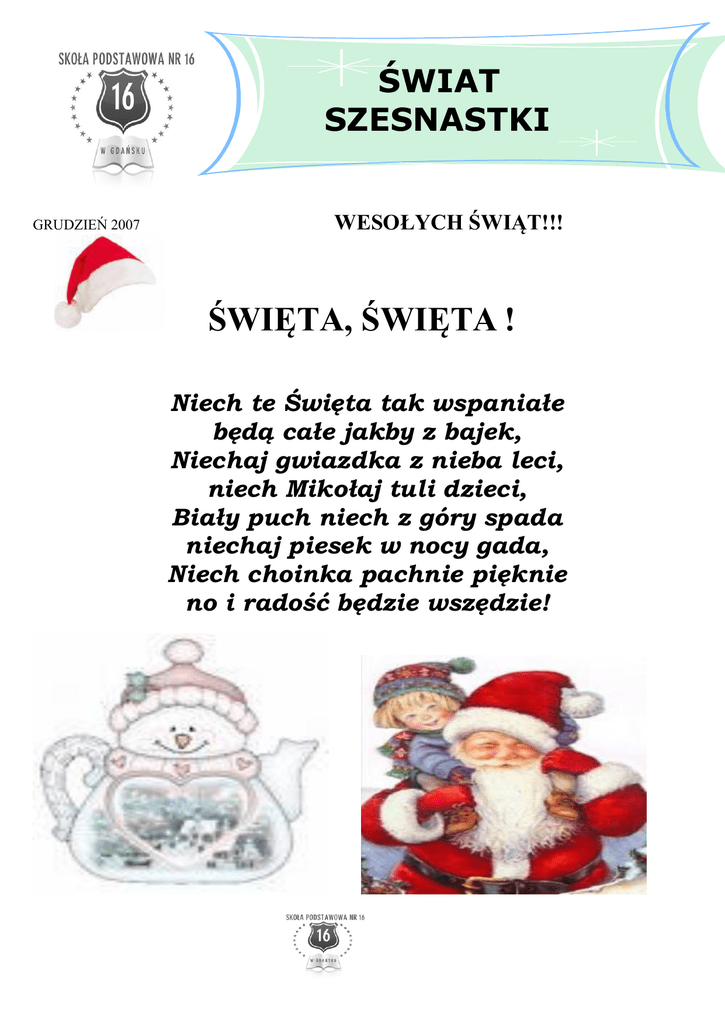 SKOŁA PODSTAWOWA NR 16
16
W GDAŃSKU

ŚWIAT
SZESNASTKI

GRUDZIEŃ 2007

WESOŁYCH ŚWIĄT!!!

ŚWIĘTA, ŚWIĘTA !

Niech te Święta tak wspaniałe
będą całe jakby z bajek,
Niechaj gwiazdka z nieba leci,
niech Mikołaj tuli dzieci,
Biały puch niech z góry spada
niechaj piesek w nocy gada,
Niech choinka pachnie pięknie
no i radość będzie wszędzie!

SKOŁA PODSTAWOWA NR 16
16
W GDAŃSKU